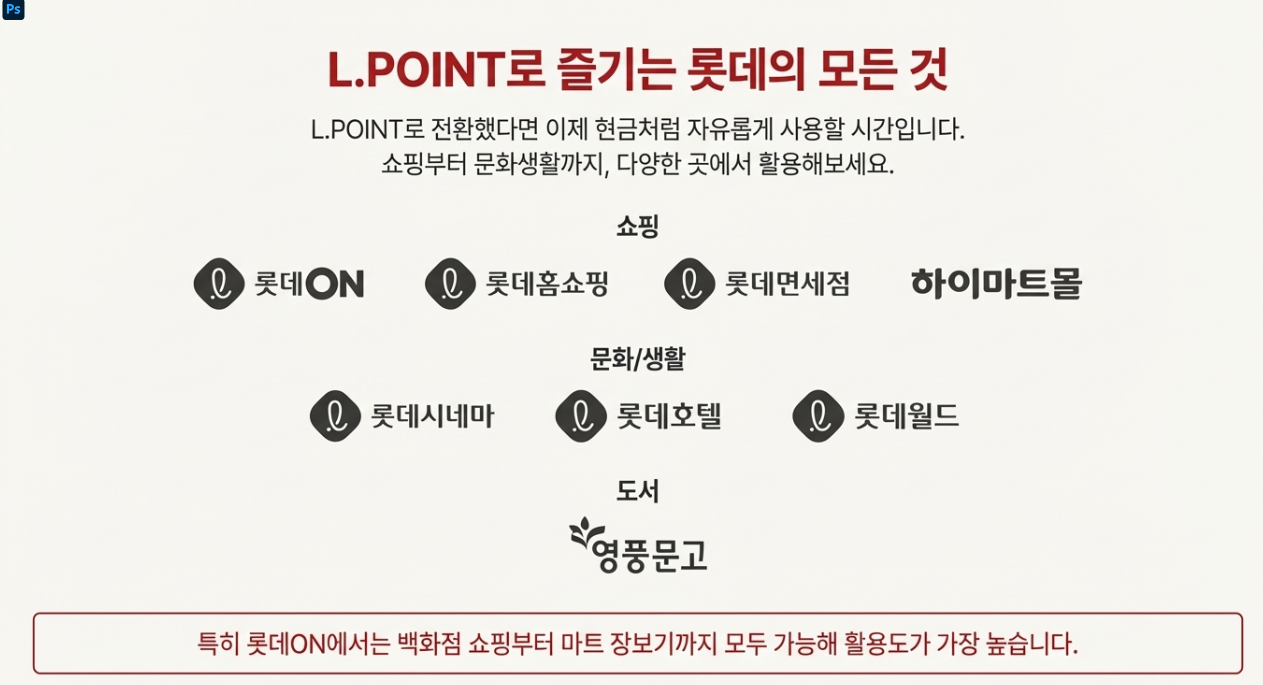 Ps

L.POINT로 즐기는 롯데의 모든 것

L.POINT로 전환했다면 이제 현금처럼 자유롭게 사용할 시간입니다.
쇼핑부터 문화생활까지, 다양한 곳에서 활용해보세요.

쇼핑

롯데ON

롯데홈쇼핑

롯데면세점

하이마트몰

문화/생활

롯데시네마

롯데호텔

롯데월드

도서

영풍문고

특히 롯데ON에서는 백화점 쇼핑부터 마트 장보기까지 모두 가능해 활용도가 가장 높습니다.